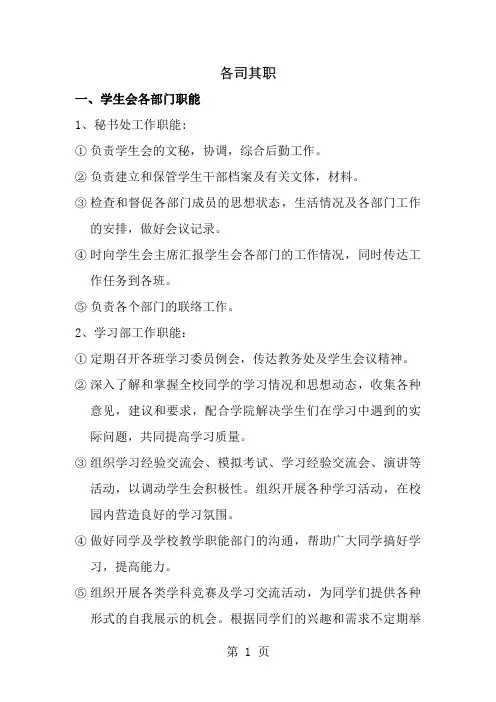 各司其职

一、学生会各部门职能

1、秘书处工作职能：

① 负责学生会的文秘，协调，综合后勤工作。

② 负责建立和保管学生干部档案及有关文体，材料。

③ 检查和督促各部门成员的思想状态，生活情况及各部门工作的安排，做好会议记录。

④ 时向学生会主席汇报学生会各部门的工作情况，同时传达工作任务到各班。

⑤ 负责各个部门的联络工作。

2、学习部工作职能：

① 定期召开各班学习委员例会，传达教务处及学生会议精神。

② 深入了解和掌握全校同学的学习情况和思想动态，收集各种意见，建议和要求，配合学院解决学生们在学习中遇到的实际问题，共同提高学习质量。

③ 组织学习经验交流会、模拟考试、学习经验交流会、演讲等活动，以调动学生会积极性。组织开展各种学习活动，在校园内营造良好的学习氛围。

④ 做好同学及学校教学职能部门的沟通，帮助广大同学搞好学习，提高能力。

⑤ 组织开展各类学科竞赛及学习交流活动，为同学们提供各种形式的自我展示的机会。根据同学们的兴趣和需求不定期举

第 1 页